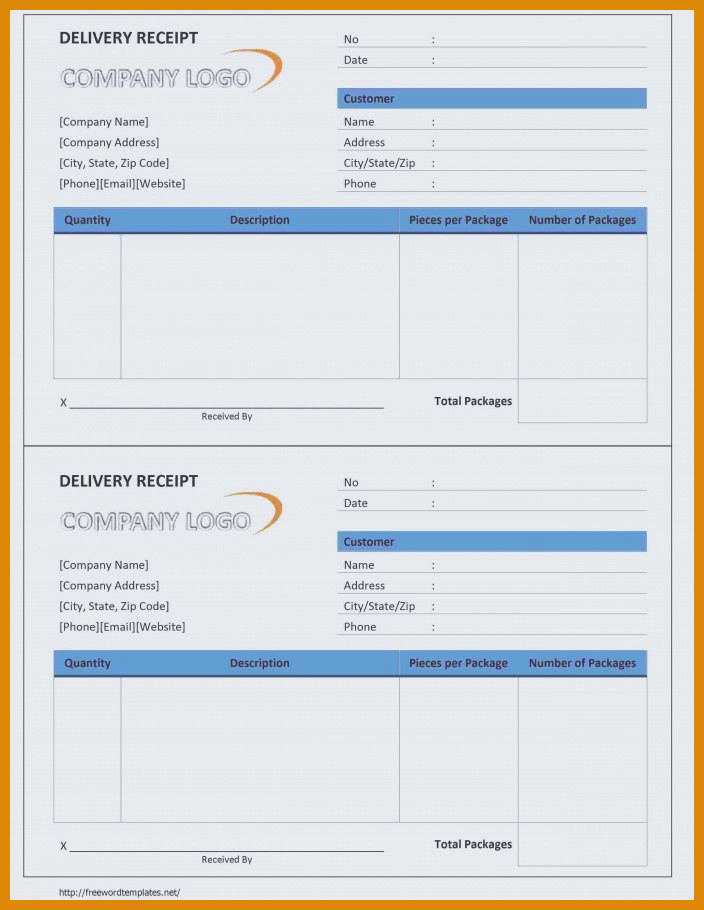 DELIVERY RECEIPT

COMPANY LOGO

[Company Name]
[Company Address]
[City, State, Zip Code]
[Phone][Email][Website]

No :
Date :

Customer
Name :
Address :
City/State/Zip :
Phone :

| Quantity | Description | Pieces per Package | Number of Packages |
|---|---|---|---|
| | | | |

X
Received By

Total Packages

DELIVERY RECEIPT

COMPANY LOGO

[Company Name]
[Company Address]
[City, State, Zip Code]
[Phone][Email][Website]

No :
Date :

Customer
Name :
Address :
City/State/Zip :
Phone :

| Quantity | Description | Pieces per Package | Number of Packages |
|---|---|---|---|
| | | | |

X
Received By

Total Packages

http://freewordtemplates.net/